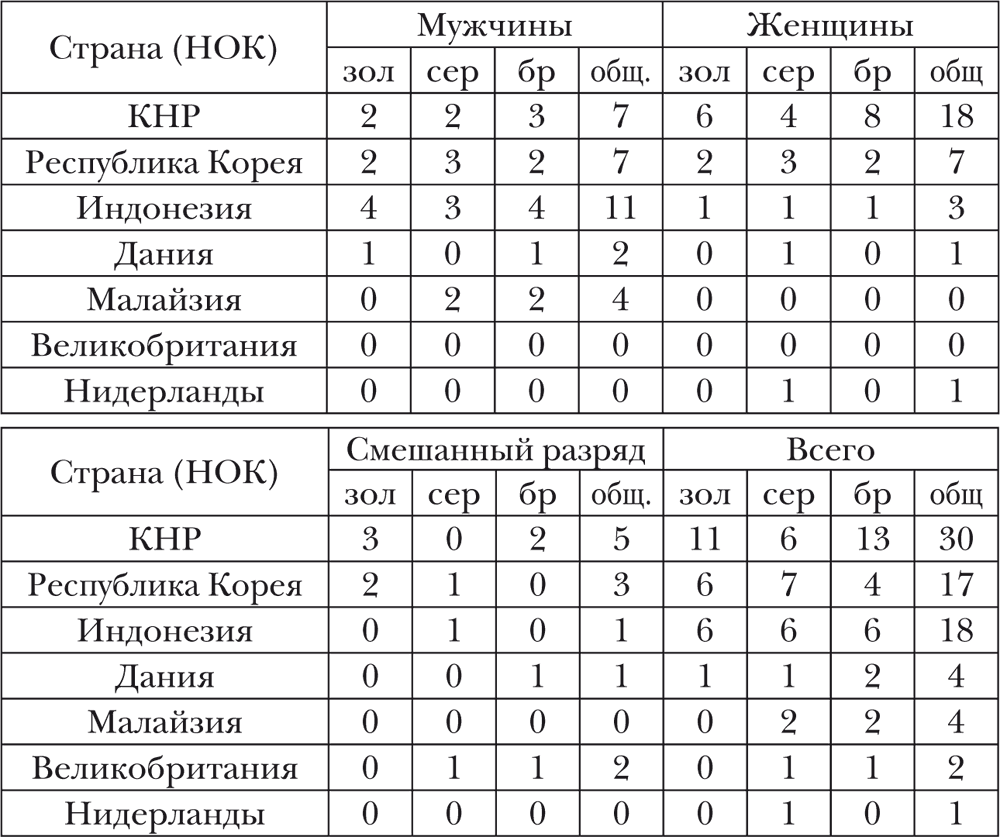 | Страна (НОК) | Мужчины | | | | Женщины | | | |
|---|---|---|---|---|---|---|---|---|
| | зол | сер | бр | общ. | зол | сер | бр | общ |
| КНР | 2 | 2 | 3 | 7 | 6 | 4 | 8 | 18 |
| Республика Корея | 2 | 3 | 2 | 7 | 2 | 3 | 2 | 7 |
| Индонезия | 4 | 3 | 4 | 11 | 1 | 1 | 1 | 3 |
| Дания | 1 | 0 | 1 | 2 | 0 | 1 | 0 | 1 |
| Малайзия | 0 | 2 | 2 | 4 | 0 | 0 | 0 | 0 |
| Великобритания | 0 | 0 | 0 | 0 | 0 | 0 | 0 | 0 |
| Нидерланды | 0 | 0 | 0 | 0 | 0 | 1 | 0 | 1 |

| Страна (НОК) | Смешанный разряд | | | | Всего | | | |
|---|---|---|---|---|---|---|---|---|
| | зол | сер | бр | общ. | зол | сер | бр | общ |
| КНР | 3 | 0 | 2 | 5 | 11 | 6 | 13 | 30 |
| Республика Корея | 2 | 1 | 0 | 3 | 6 | 7 | 4 | 17 |
| Индонезия | 0 | 1 | 0 | 1 | 6 | 6 | 6 | 18 |
| Дания | 0 | 0 | 1 | 1 | 1 | 1 | 2 | 4 |
| Малайзия | 0 | 0 | 0 | 0 | 0 | 2 | 2 | 4 |
| Великобритания | 0 | 1 | 1 | 2 | 0 | 1 | 1 | 2 |
| Нидерланды | 0 | 0 | 0 | 0 | 0 | 1 | 0 | 1 |